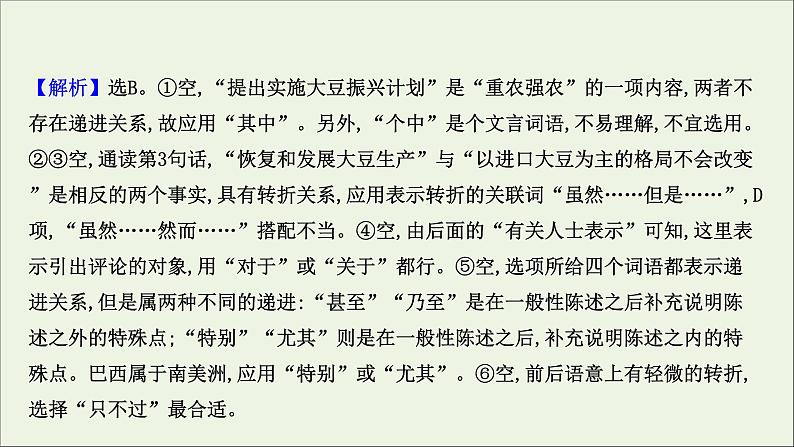 【解析】选B。①空,“提出实施大豆振兴计划”是“重农强农”的一项内容,两者不存在递进关系,故应用“其中”。另外,“个中”是个文言词语,不易理解,不宜选用。②③空,通读第3句话,“恢复和发展大豆生产”与“以进口大豆为主的格局不会改变”是相反的两个事实,具有转折关系,应用表示转折的关联词“虽然……但是……”,D项,“虽然……然而……”搭配不当。④空,由后面的“有关人士表示”可知,这里表示引出评论的对象,用“对于”或“关于”都行。⑤空,选项所给四个词语都表示递进关系,但是属两种不同的递进:“甚至”“乃至”是在一般性陈述之后补充说明陈述之外的特殊点;“特别”“尤其”则是在一般性陈述之后,补充说明陈述之内的特殊点。巴西属于南美洲,应用“特别”或“尤其”。⑥空,前后语意上有轻微的转折,选择“只不过”最合适。